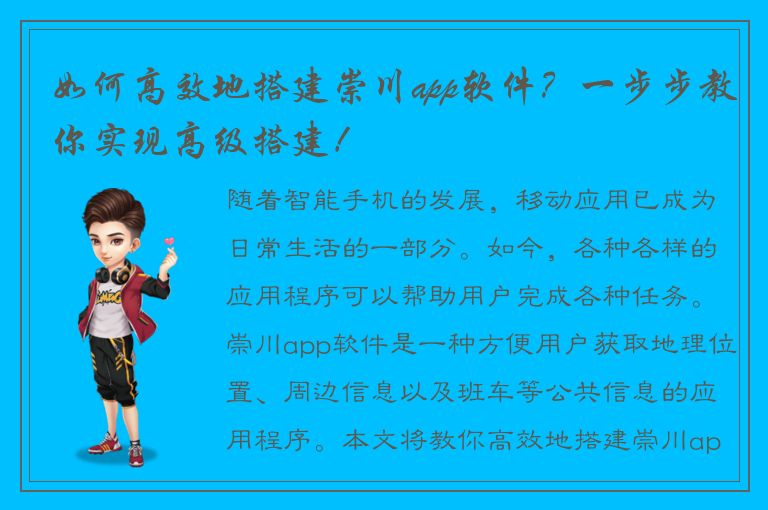 如何高效地搭建崇川app软件？一步步教你实现高级搭建！

随着智能手机的发展，移动应用已成为日常生活的一部分。如今，各种各样的应用程序可以帮助用户完成各种任务。崇川app软件是一种方便用户获取地理位置、周边信息以及班车等公共信息的应用程序。本文将教你高效地搭建崇川ap